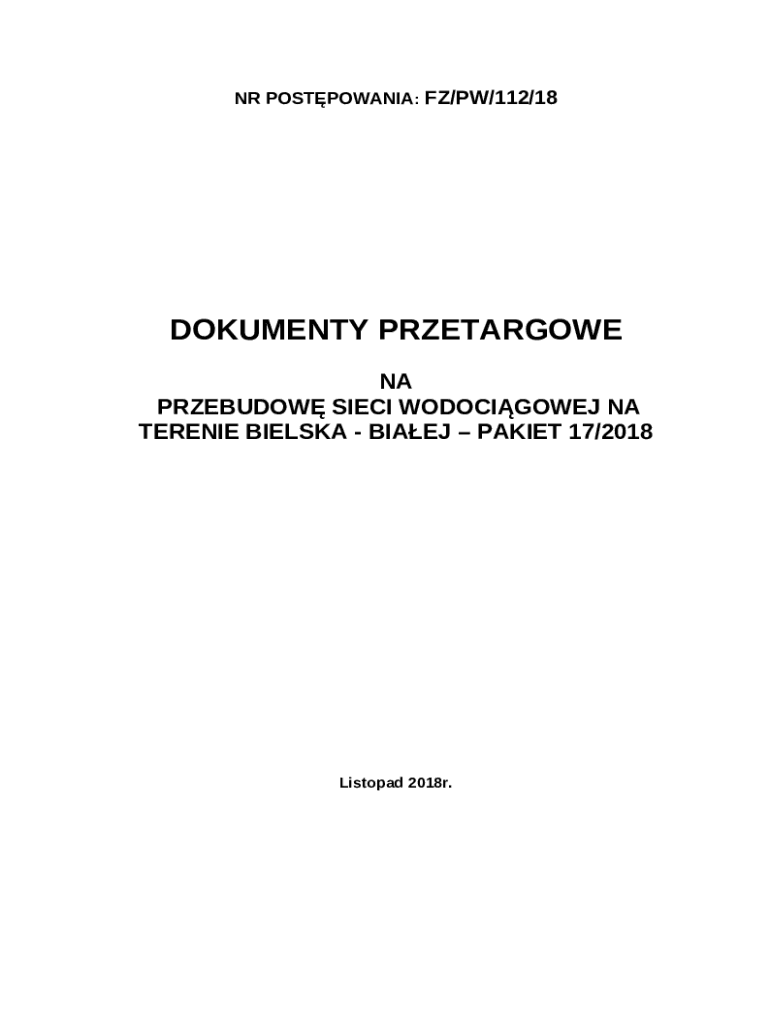 NR POSTĘPOWANIA: FZ/PW/112/18

DOKUMENTY PRZETARGOWE

NA
PRZEBUDOWĘ SIECI WODOCIĄGOWEJ NA TERENIE BIELSKA - BIAŁEJ – PAKIET 17/2018

Listopad 2018r.